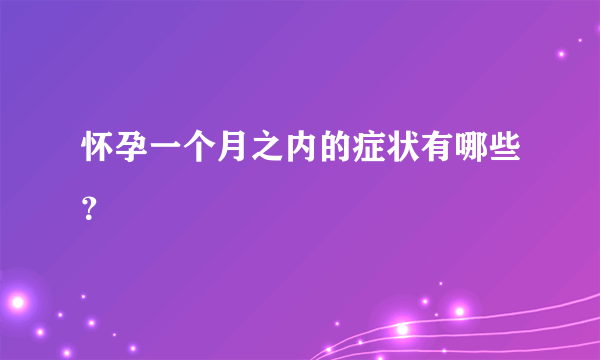 怀孕一个月之内的症状有哪些？